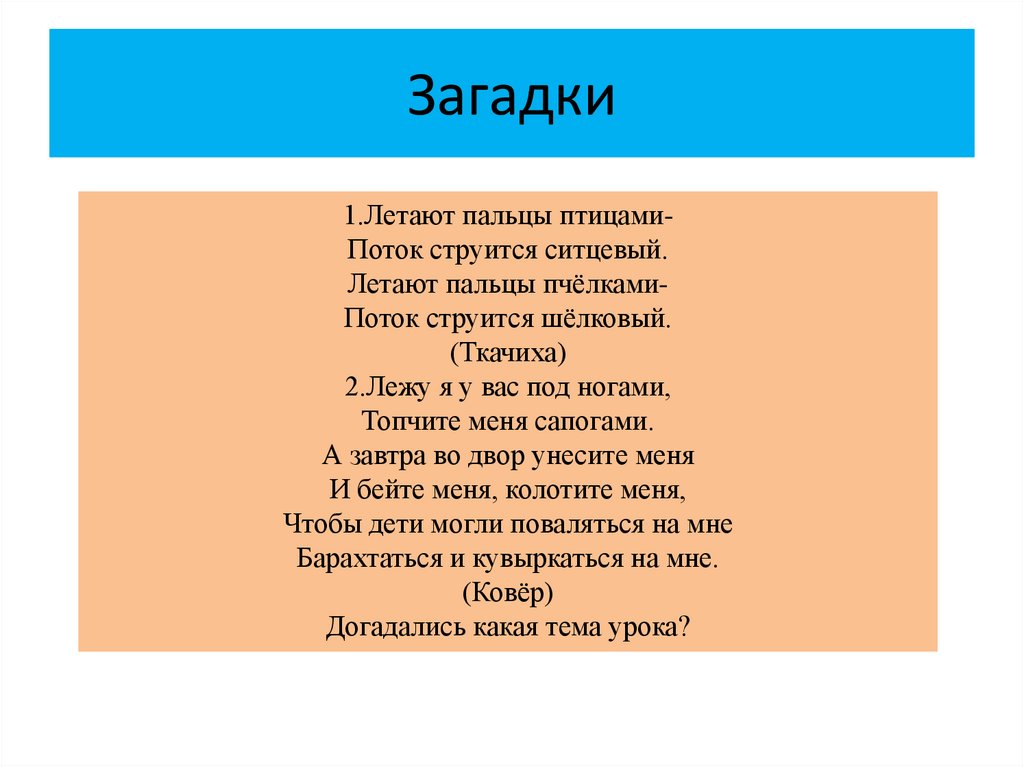 Загадки

1.Летают пальцы птицами-
Поток струится ситцевый.
Летают пальцы пчёлками-
Поток струится шёлковый.
(Ткачиха)
2.Лежу я у вас под ногами,
Топчите меня сапогами.
А завтра во двор унесите меня
И бейте меня, колотите меня,
Чтобы дети могли поваляться на мне
Барахтаться и кувыркаться на мне.
(Ковёр)
Догадались какая тема урока?